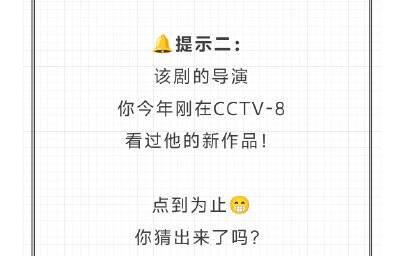 🔔提示二：
该剧的导演
你今年刚在CCTV-8
看过他的新作品！

点到为止😁
你猜出来了吗？